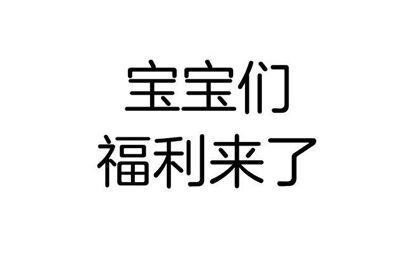 宝宝们
福利来了